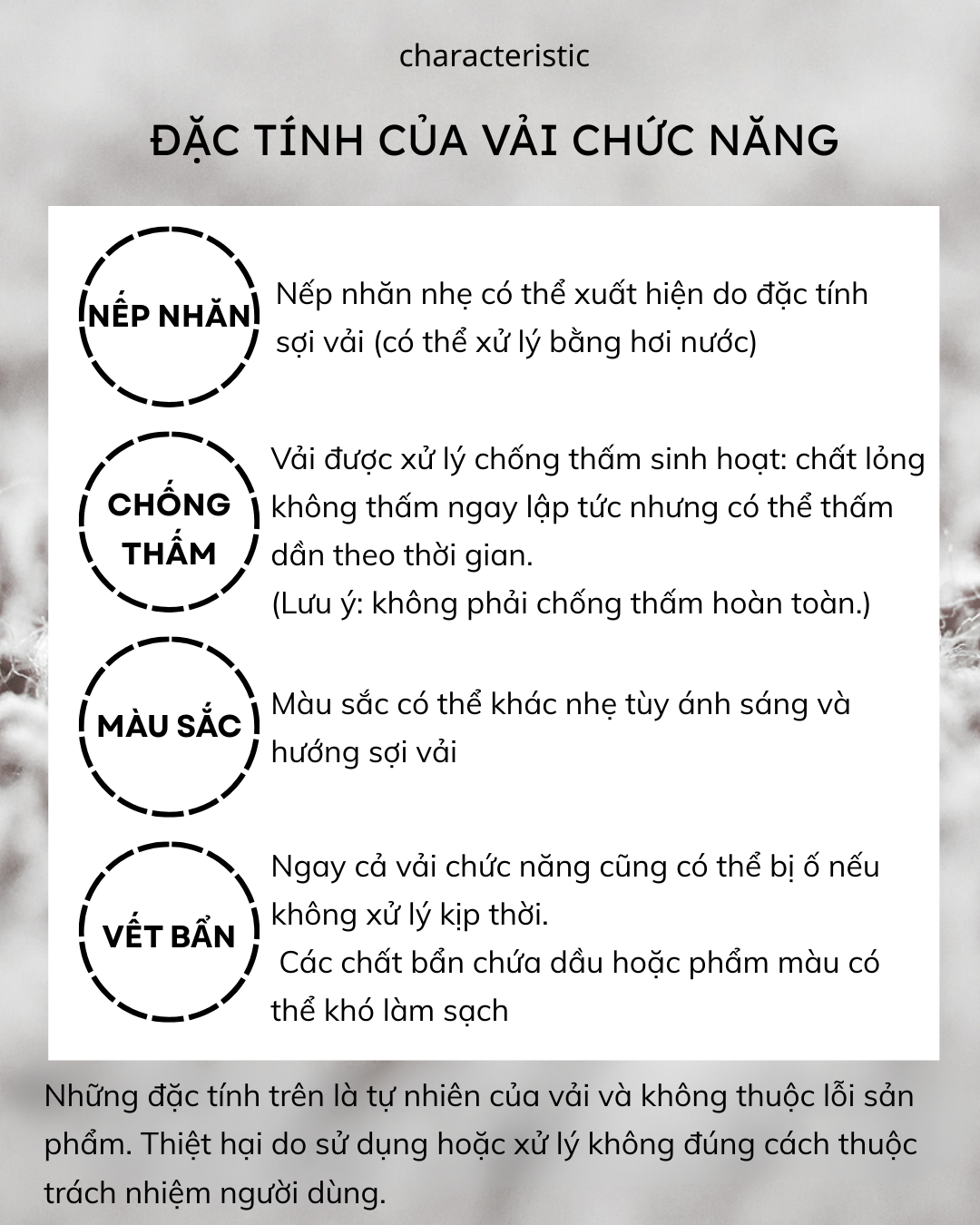 characteristic

ĐẶC TÍNH CỦA VẢI CHỨC NĂNG

NẾP NHĂN

Nếp nhăn nhẹ có thể xuất hiện do đặc tính sợi vải (có thể xử lý bằng hơi nước)

CHỐNG THẤM

Vải được xử lý chống thấm sinh hoạt: chất lỏng không thấm ngay lập tức nhưng có thể thấm dần theo thời gian.
(Lưu ý: không phải chống thấm hoàn toàn.)

MÀU SẮC

Màu sắc có thể khác nhẹ tùy ánh sáng và hướng sợi vải

VẾT BẨN

Ngay cả vải chức năng cũng có thể bị ố nếu không xử lý kịp thời.
Các chất bẩn chứa dầu hoặc phẩm màu có thể khó làm sạch

Những đặc tính trên là tự nhiên của vải và không thuộc lỗi sản phẩm. Thiệt hại do sử dụng hoặc xử lý không đúng cách thuộc trách nhiệm người dùng.